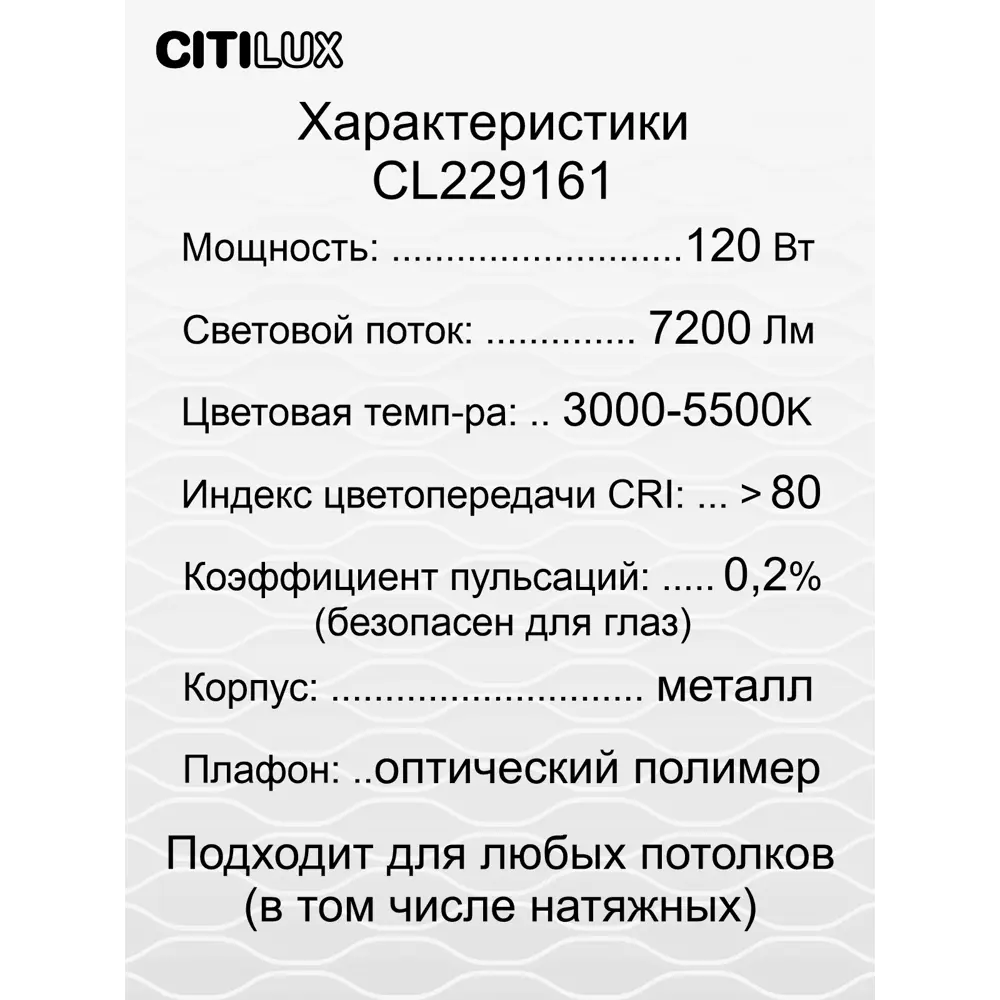 CITILUX

Характеристики
CL229161

Мощность: ...........................120 Вт

Световой поток: .............. 7200 Лм

Цветовая темп-ра: .. 3000-5500K

Индекс цветопередачи CRI: ... > 80

Коэффициент пульсаций: ..... 0,2%
(безопасен для глаз)

Корпус: ............................. металл

Плафон: ..оптический полимер

Подходит для любых потолков
(в том числе натяжных)